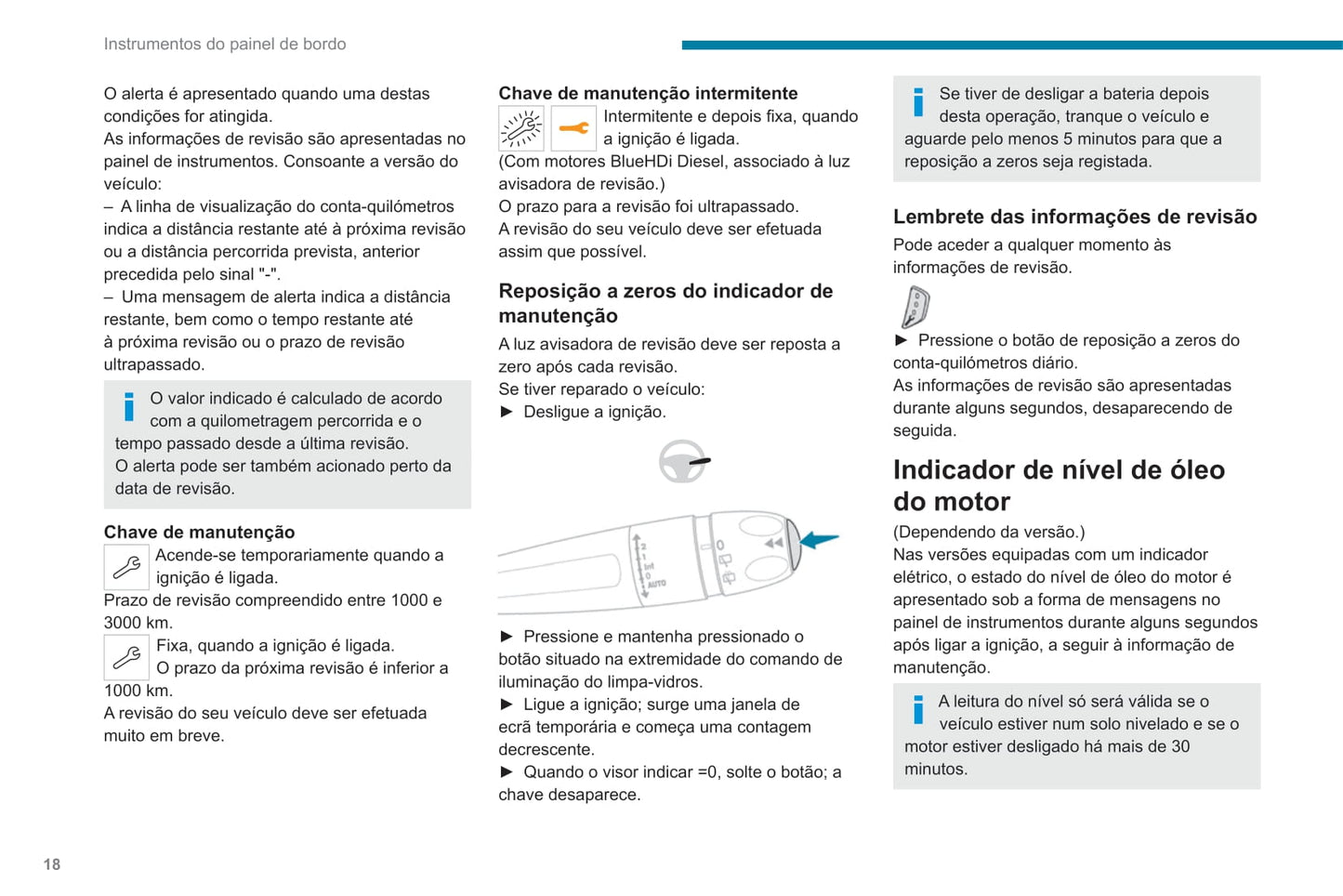 Instrumentos do painel de bordo

O alerta é apresentado quando uma destas condições for atingida.
As informações de revisão são apresentadas no painel de instrumentos. Consoante a versão do veículo:
– A linha de visualização do conta-quilómetros indica a distância restante até à próxima revisão ou a distância percorrida prevista, anterior precedida pelo sinal "-".
– Uma mensagem de alerta indica a distância restante, bem como o tempo restante até à próxima revisão ou o prazo de revisão ultrapassado.

O valor indicado é calculado de acordo com a quilometragem percorrida e o tempo passado desde a última revisão.
O alerta pode ser também acionado perto da data de revisão.

Chave de manutenção
Acende-se temporariamente quando a ignição é ligada.
Prazo de revisão compreendido entre 1000 e 3000 km.
Fixa, quando a ignição é ligada.
O prazo da próxima revisão é inferior a 1000 km.
A revisão do seu veículo deve ser efetuada muito em breve.

Chave de manutenção intermitente
Intermitente e depois fixa, quando a ignição é ligada.
(Com motores BlueHDi Diesel, associado à luz avisadora de revisão.)
O prazo para a revisão foi ultrapassado.
A revisão do seu veículo deve ser efetuada assim que possível.

Reposição a zeros do indicador de manutenção
A luz avisadora de revisão deve ser reposta a zero após cada revisão.
Se tiver reparado o veículo:
► Desligue a ignição.

2
1
Int
0
AUTO

► Pressione e mantenha pressionado o botão situado na extremidade do comando de iluminação do limpa-vidros.
► Ligue a ignição; surge uma janela de ecrã temporária e começa uma contagem decrescente.
► Quando o visor indicar =0, solte o botão; a chave desaparece.

Se tiver de desligar a bateria depois desta operação, tranque o veículo e aguarde pelo menos 5 minutos para que a reposição a zeros seja registada.

Lembrete das informações de revisão
Pode aceder a qualquer momento às informações de revisão.
► Pressione o botão de reposição a zeros do conta-quilómetros diário.
As informações de revisão são apresentadas durante alguns segundos, desaparecendo de seguida.

Indicador de nível de óleo do motor
(Dependendo da versão.)
Nas versões equipadas com um indicador elétrico, o estado do nível de óleo do motor é apresentado sob a forma de mensagens no painel de instrumentos durante alguns segundos após ligar a ignição, a seguir à informação de manutenção.

A leitura do nível só será válida se o veículo estiver num solo nivelado e se o motor estiver desligado há mais de 30 minutos.

18